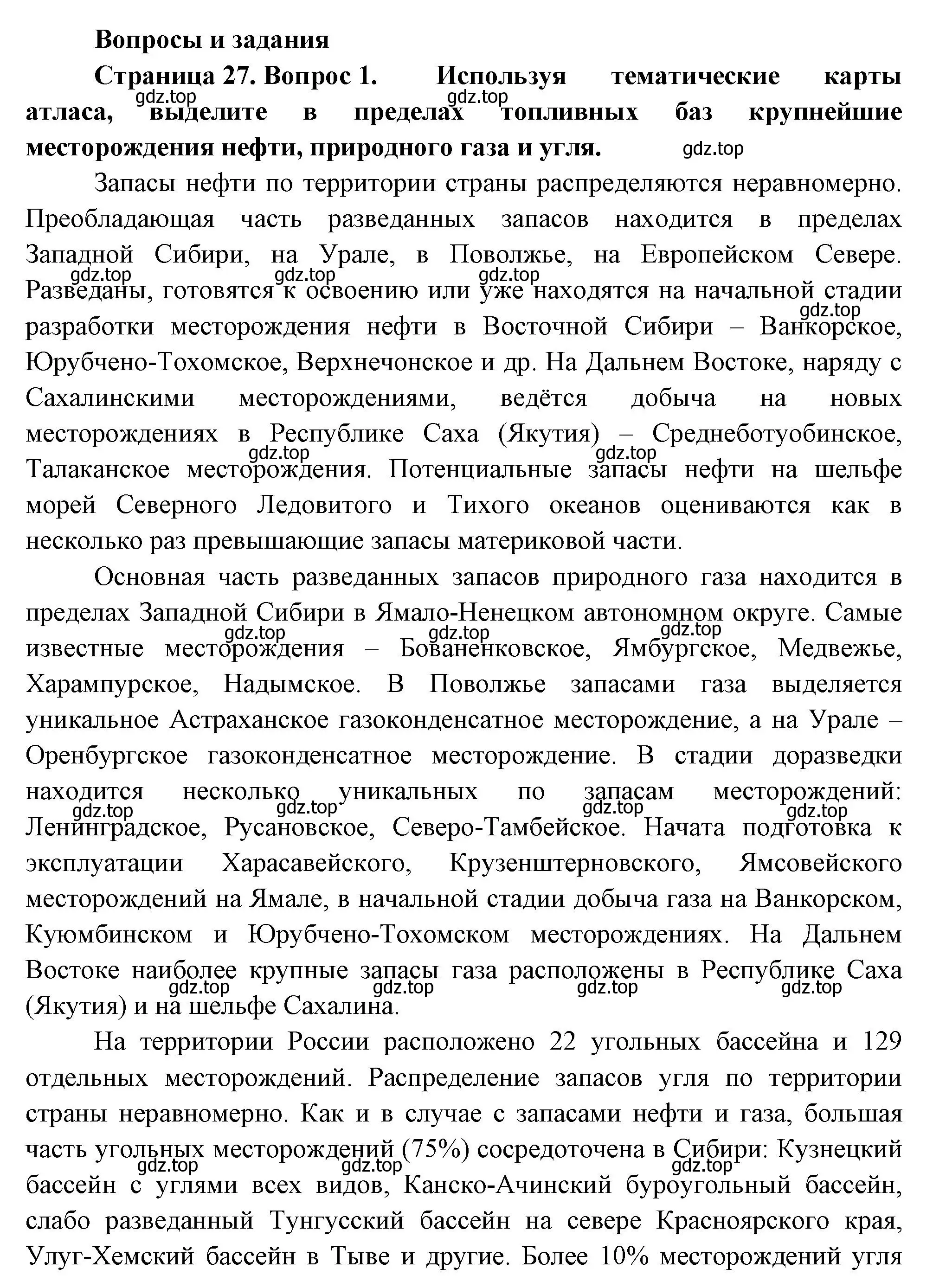 Вопросы и задания

Страница 27. Вопрос 1. Используя тематические карты атласа, выделите в пределах топливных баз крупнейшие месторождения нефти, природного газа и угля.

gdz.top gdz.top gdz.top

Запасы нефти по территории страны распределяются неравномерно. Преобладающая часть разведанных запасов находится в пределах Западной Сибири, на Урале, в Поволжье, на Европейском Севере. Разведаны, готовятся к освоению или уже находятся на начальной стадии разработки месторождения нефти в Восточной Сибири – Ванкорское, Юрубчено-Тохомское, Верхнечонское и др. На Дальнем Востоке, наряду с Сахалинскими месторождениями, ведётся добыча на новых месторождениях в Республике Саха (Якутия) – Среднеботуобинское, Талаканское месторождения. Потенциальные запасы нефти на шельфе морей Северного Ледовитого и Тихого океанов оцениваются как в несколько раз превышающие запасы материковой части.

gdz.top gdz.top gdz.top gdz.top gdz.top gdz.top

Основная часть разведанных запасов природного газа находится в пределах Западной Сибири в Ямало-Ненецком автономном округе. Самые известные месторождения – Бованенковское, Ямбургское, Медвежье, Харампурское, Надымское. В Поволжье запасами газа выделяется уникальное Астраханское газоконденсатное месторождение, а на Урале – Оренбургское газоконденсатное месторождение. В стадии доразведки находится несколько уникальных по запасам месторождений: Ленинградское, Русановское, Северо-Тамбейское. Начата подготовка к эксплуатации Харасавейского, Крузенштерновского, Ямсовейского месторождений на Ямале, в начальной стадии добыча газа на Ванкорском, Куюмбинском и Юрубчено-Тохомском месторождениях. На Дальнем Востоке наиболее крупные запасы газа расположены в Республике Саха (Якутия) и на шельфе Сахалина.

gdz.top gdz.top gdz.top gdz.top gdz.top gdz.top gdz.top gdz.top gdz.top gdz.top gdz.top

На территории России расположено 22 угольных бассейна и 129 отдельных месторождений. Распределение запасов угля по территории страны неравномерно. Как и в случае с запасами нефти и газа, большая часть угольных месторождений (75%) сосредоточена в Сибири: Кузнецкий бассейн с углями всех видов, Канско-Ачинский буроугольный бассейн, слабо разведанный Тунгусский бассейн на севере Красноярского края, Улуг-Хемский бассейн в Тыве и другие. Более 10% месторождений угля

gdz.top gdz.top gdz.top